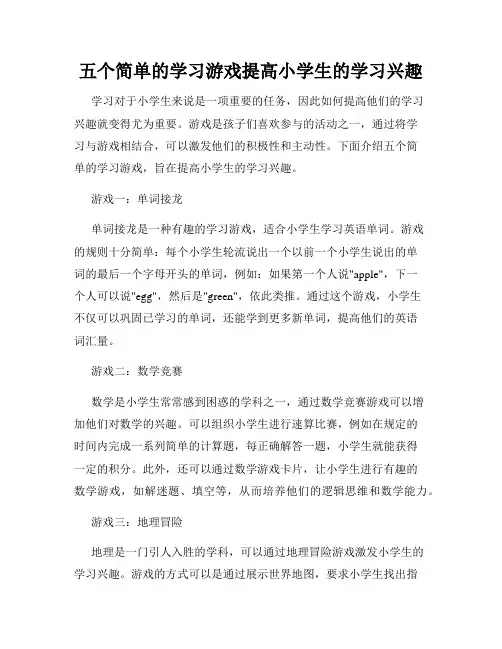 五个简单的学习游戏提高小学生的学习兴趣

学习对于小学生来说是一项重要的任务，因此如何提高他们的学习兴趣就变得尤为重要。游戏是孩子们喜欢参与的活动之一，通过将学习与游戏相结合，可以激发他们的积极性和主动性。下面介绍五个简单的学习游戏，旨在提高小学生的学习兴趣。

游戏一：单词接龙

单词接龙是一种有趣的学习游戏，适合小学生学习英语单词。游戏的规则十分简单：每个小学生轮流说出一个以前一个小学生说出的单词的最后一个字母开头的单词，例如：如果第一个人说"apple"，下一个人可以说"egg"，然后是"green"，依此类推。通过这个游戏，小学生不仅可以巩固已学习的单词，还能学到更多新单词，提高他们的英语词汇量。

游戏二：数学竞赛

数学是小学生常常感到困惑的学科之一，通过数学竞赛游戏可以增加他们对数学的兴趣。可以组织小学生进行速算比赛，例如在规定的时间内完成一系列简单的计算题，每正确解答一题，小学生就能获得一定的积分。此外，还可以通过数学游戏卡片，让小学生进行有趣的数学游戏，如解迷题、填空等，从而培养他们的逻辑思维和数学能力。

游戏三：地理冒险

地理是一门引人入胜的学科，可以通过地理冒险游戏激发小学生的学习兴趣。游戏的方式可以是通过展示世界地图，要求小学生找出指